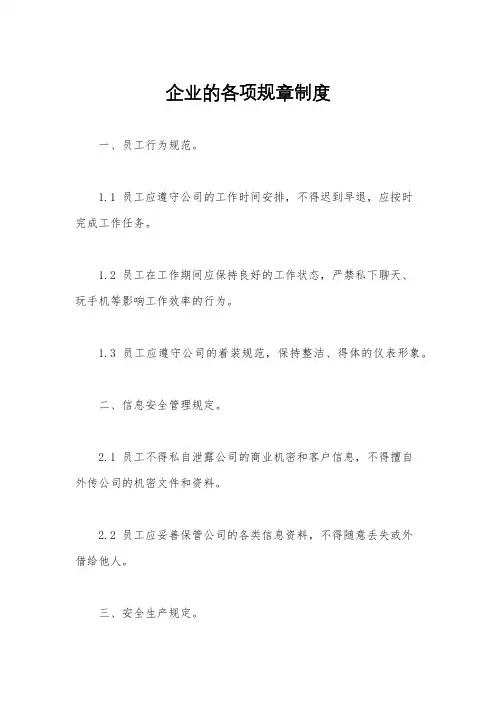 企业的各项规章制度

一、员工行为规范。

1.1 员工应遵守公司的工作时间安排，不得迟到早退，应按时完成工作任务。

1.2 员工在工作期间应保持良好的工作状态，严禁私下聊天、玩手机等影响工作效率的行为。

1.3 员工应遵守公司的着装规范，保持整洁、得体的仪表形象。

二、信息安全管理规定。

2.1 员工不得私自泄露公司的商业机密和客户信息，不得擅自外传公司的机密文件和资料。

2.2 员工应妥善保管公司的各类信息资料，不得随意丢失或外借给他人。

三、安全生产规定。